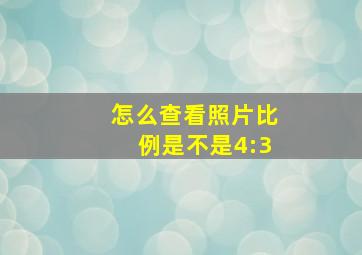 怎么查看照片比例是不是4:3